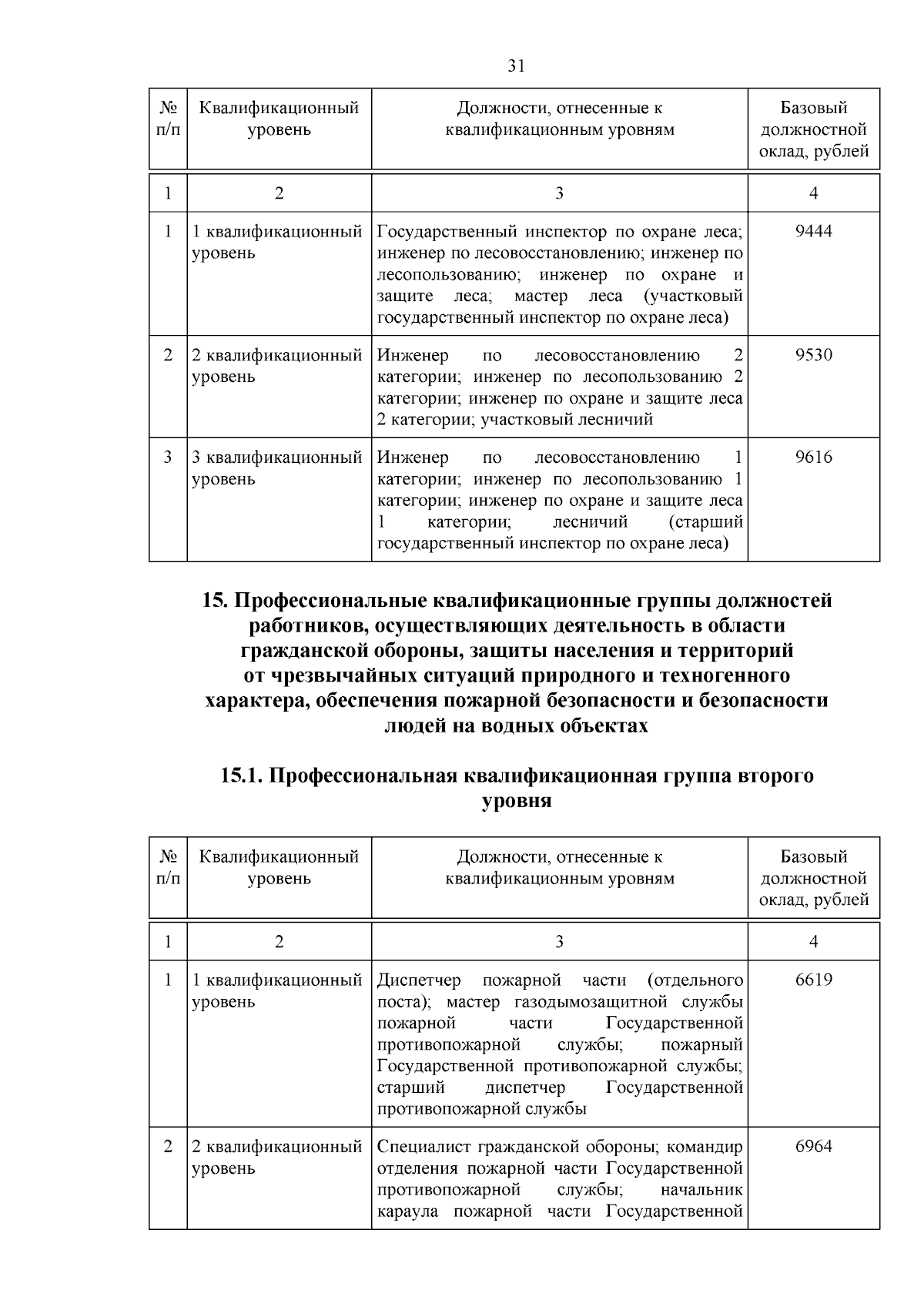 31

| № п/п | Квалификационный уровень | Должности, отнесенные к квалификационным уровням | Базовый должностной оклад, рублей |
|---|---|---|---|
| 1 | 2 | 3 | 4 |
| 1 | 1 квалификационный уровень | Государственный инспектор по охране леса; инженер по лесовосстановлению; инженер по лесопользованию; инженер по охране и защите леса; мастер леса (участковый государственный инспектор по охране леса) | 9444 |
| 2 | 2 квалификационный уровень | Инженер по лесовосстановлению 2 категории; инженер по лесопользованию 2 категории; инженер по охране и защите леса 2 категории; участковый лесничий | 9530 |
| 3 | 3 квалификационный уровень | Инженер по лесовосстановлению 1 категории; инженер по лесопользованию 1 категории; инженер по охране и защите леса 1 категории; лесничий (старший государственный инспектор по охране леса) | 9616 |

15. Профессиональные квалификационные группы должностей работников, осуществляющих деятельность в области гражданской обороны, защиты населения и территорий от чрезвычайных ситуаций природного и техногенного характера, обеспечения пожарной безопасности и безопасности людей на водных объектах

15.1. Профессиональная квалификационная группа второго уровня

| № п/п | Квалификационный уровень | Должности, отнесенные к квалификационным уровням | Базовый должностной оклад, рублей |
|---|---|---|---|
| 1 | 2 | 3 | 4 |
| 1 | 1 квалификационный уровень | Диспетчер пожарной части (отдельного поста); мастер газодымозащитной службы пожарной части Государственной противопожарной службы; пожарный Государственной противопожарной службы; старший диспетчер Государственной противопожарной службы | 6619 |
| 2 | 2 квалификационный уровень | Специалист гражданской обороны; командир отделения пожарной части Государственной противопожарной службы; начальник караула пожарной части Государственной | 6964 |